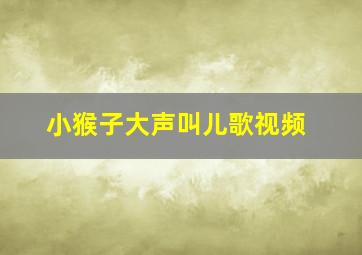 小猴子大声叫儿歌视频